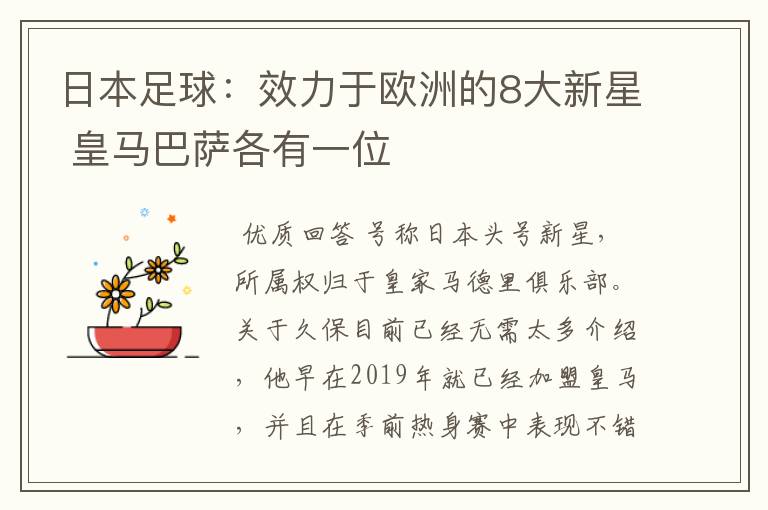 日本足球：效力于欧洲的8大新星 皇马巴萨各有一位

优质回答 号称日本头号新星，所属权归于皇家马德里俱乐部。关于久保目前已经无需太多介绍，他早在2019年就已经加盟皇马，并且在季前热身赛中表现不错